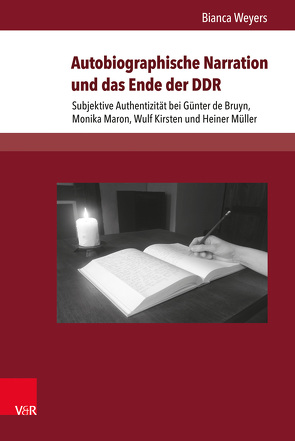 Bianca Weyers

Autobiographische Narration und das Ende der DDR

Subjektive Authentizität bei Günter de Bruyn, Monika Maron, Wulf Kirsten und Heiner Müller

V&R